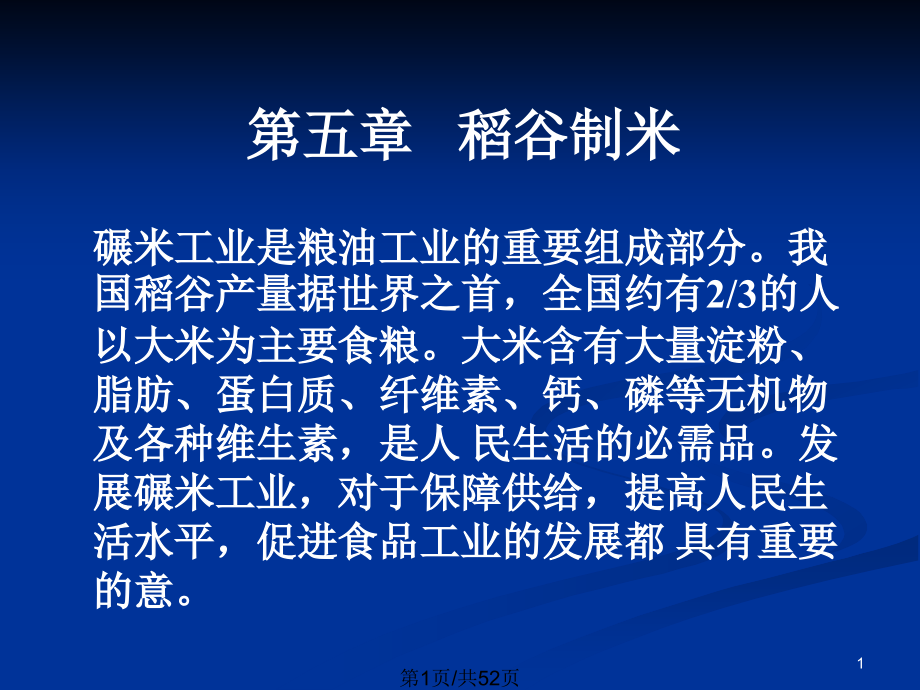 第五章 稻谷制米

碾米工业是粮油工业的重要组成部分。我国稻谷产量据世界之首，全国约有2/3的人以大米为主要食粮。大米含有大量淀粉、脂肪、蛋白质、纤维素、钙、磷等无机物及各种维生素，是人 民生活的必需品。发展碾米工业，对于保障供给，提高人民生活水平，促进食品工业的发展都 具有重要的意。

1

第1页/共52页